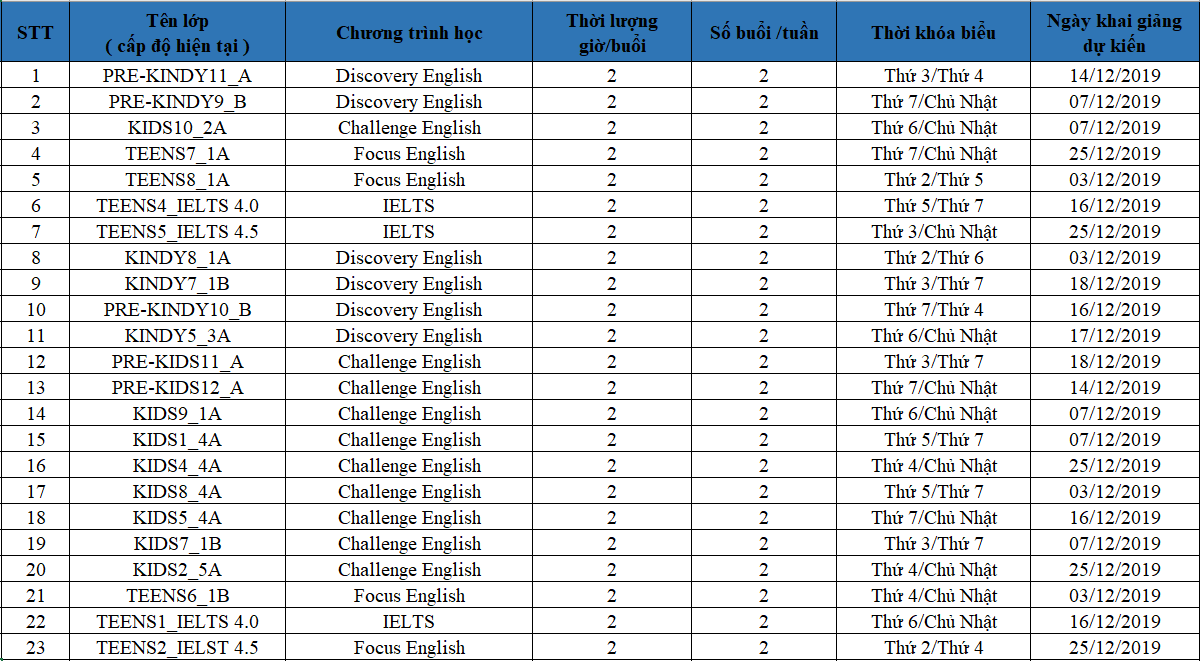 | STT | Tên lớp ( cấp độ hiện tại ) | Chương trình học | Thời lượng giờ/buổi | Số buổi /tuần | Thời khóa biểu | Ngày khai giảng dự kiến |
|---|---|---|---|---|---|---|
| 1 | PRE-KINDY11_A | Discovery English | 2 | 2 | Thứ 3/Thứ 4 | 14/12/2019 |
| 2 | PRE-KINDY9_B | Discovery English | 2 | 2 | Thứ 7/Chủ Nhật | 07/12/2019 |
| 3 | KIDS10_2A | Challenge English | 2 | 2 | Thứ 6/Chủ Nhật | 07/12/2019 |
| 4 | TEENS7_1A | Focus English | 2 | 2 | Thứ 7/Chủ Nhật | 25/12/2019 |
| 5 | TEENS8_1A | Focus English | 2 | 2 | Thứ 2/Thứ 5 | 03/12/2019 |
| 6 | TEENS4_IELTS 4.0 | IELTS | 2 | 2 | Thứ 5/Thứ 7 | 16/12/2019 |
| 7 | TEENS5_IELTS 4.5 | IELTS | 2 | 2 | Thứ 3/Chủ Nhật | 25/12/2019 |
| 8 | KINDY8_1A | Discovery English | 2 | 2 | Thứ 2/Thứ 6 | 03/12/2019 |
| 9 | KINDY7_1B | Discovery English | 2 | 2 | Thứ 3/Thứ 7 | 18/12/2019 |
| 10 | PRE-KINDY10_B | Discovery English | 2 | 2 | Thứ 7/Thứ 4 | 16/12/2019 |
| 11 | KINDY5_3A | Discovery English | 2 | 2 | Thứ 6/Chủ Nhật | 17/12/2019 |
| 12 | PRE-KIDS11_A | Challenge English | 2 | 2 | Thứ 3/Thứ 7 | 18/12/2019 |
| 13 | PRE-KIDS12_A | Challenge English | 2 | 2 | Thứ 7/Chủ Nhật | 14/12/2019 |
| 14 | KIDS9_1A | Challenge English | 2 | 2 | Thứ 6/Chủ Nhật | 07/12/2019 |
| 15 | KIDS1_4A | Challenge English | 2 | 2 | Thứ 5/Thứ 7 | 07/12/2019 |
| 16 | KIDS4_4A | Challenge English | 2 | 2 | Thứ 4/Chủ Nhật | 25/12/2019 |
| 17 | KIDS8_4A | Challenge English | 2 | 2 | Thứ 5/Thứ 7 | 03/12/2019 |
| 18 | KIDS5_4A | Challenge English | 2 | 2 | Thứ 7/Chủ Nhật | 16/12/2019 |
| 19 | KIDS7_1B | Challenge English | 2 | 2 | Thứ 3/Thứ 7 | 07/12/2019 |
| 20 | KIDS2_5A | Challenge English | 2 | 2 | Thứ 4/Chủ Nhật | 25/12/2019 |
| 21 | TEENS6_1B | Focus English | 2 | 2 | Thứ 4/Chủ Nhật | 03/12/2019 |
| 22 | TEENS1_IELTS 4.0 | IELTS | 2 | 2 | Thứ 6/Chủ Nhật | 16/12/2019 |
| 23 | TEENS2_IELST 4.5 | Focus English | 2 | 2 | Thứ 2/Thứ 4 | 25/12/2019 |